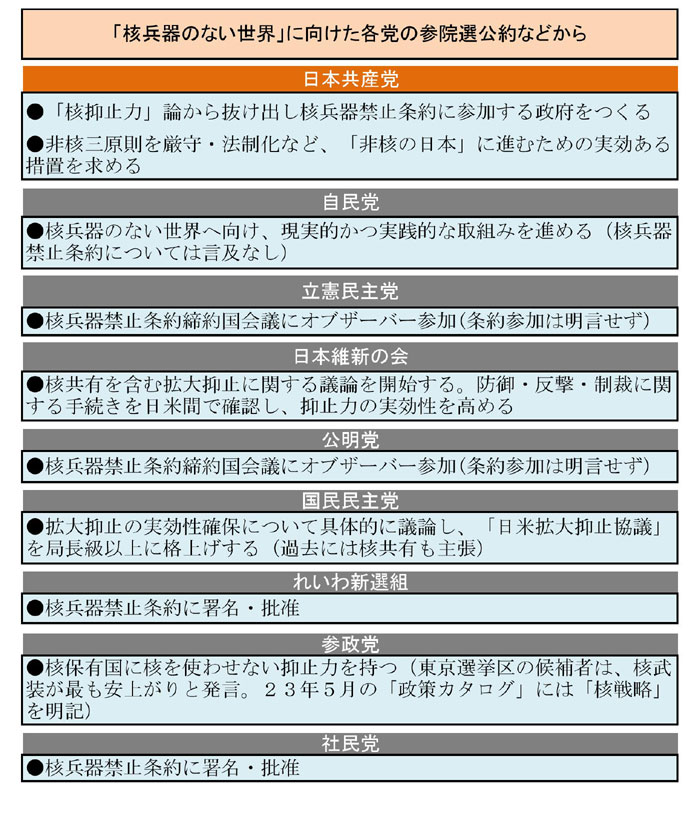 「核兵器のない世界」に向けた各党の参院選公約などから

日本共産党

●「核抑止力」論から抜け出し核兵器禁止条約に参加する政府をつくる

●非核三原則を厳守・法制化など、「非核の日本」に進むための実効ある措置を求める

自民党

●核兵器のない世界へ向け、現実的かつ実践的な取組みを進める（核兵器禁止条約については言及なし）

立憲民主党

●核兵器禁止条約締約国会議にオブザーバー参加（条約参加は明言せず）

日本維新の会

●核共有を含む拡大抑止に関する議論を開始する。防御・反撃・制裁に関する手続きを日米間で確認し、抑止力の実効性を高める

公明党

●核兵器禁止条約締約国会議にオブザーバー参加（条約参加は明言せず）

国民民主党

●拡大抑止の実効性確保について具体的に議論し、「日米拡大抑止協議」を局長級以上に格上げする（過去には核共有も主張）

れいわ新選組

●核兵器禁止条約に署名・批准

参政党

●核保有国に核を使わせない抑止力を持つ（東京選挙区の候補者は、核武装が最も安上がりと発言。２３年５月の「政策カタログ」には「核戦略」を明記）

社民党

●核兵器禁止条約に署名・批准